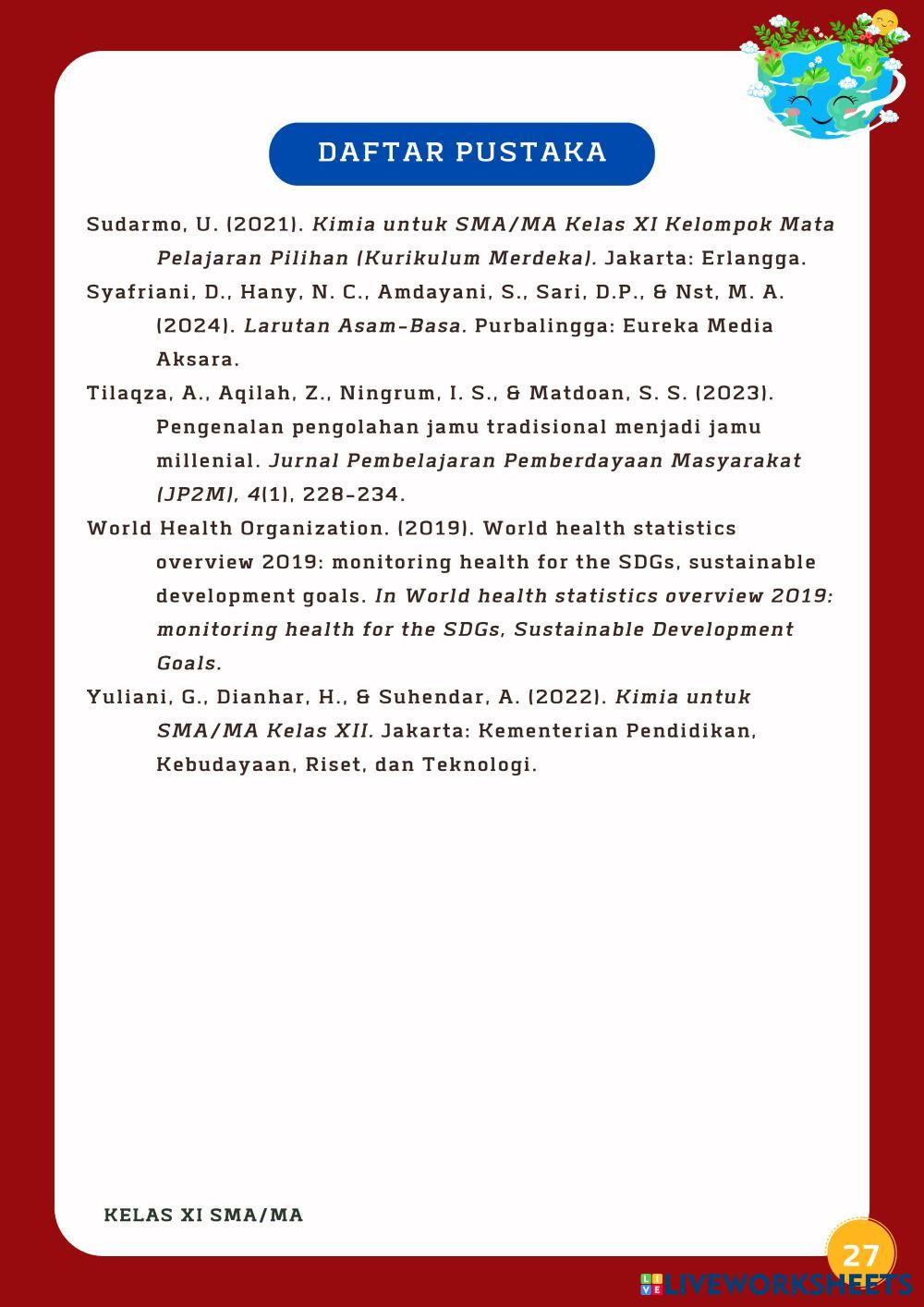 DAFTAR PUSTAKA

Sudarmo, U. (2021). Kimia untuk SMA/MA Kelas XI Kelompok Mata Pelajaran Pilihan (Kurikulum Merdeka). Jakarta: Erlangga.

Syafriani, D., Hany, N. C., Amdayani, S., Sari, D.P., & Nst, M. A. (2024). Larutan Asam-Basa. Purbalingga: Eureka Media Aksara.

Tilaqza, A., Aqilah, Z., Ningrum, I. S., & Matdoan, S. S. (2023). Pengenalan pengolahan jamu tradisional menjadi jamu millenial. Jurnal Pembelajaran Pemberdayaan Masyarakat (JP2M), 4(1), 228-234.

World Health Organization. (2019). World health statistics overview 2019: monitoring health for the SDGs, sustainable development goals. In World health statistics overview 2019: monitoring health for the SDGs, Sustainable Development Goals.

Yuliani, G., Dianhar, H., & Suhendar, A. (2022). Kimia untuk SMA/MA Kelas XII. Jakarta: Kementerian Pendidikan, Kebudayaan, Riset, dan Teknologi.

KELAS XI SMA/MA

27

LIVEWORKSHEETS